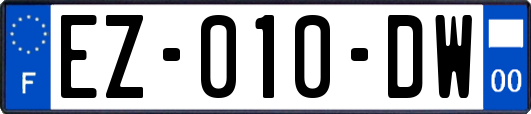 F

EZ-010-DW

00